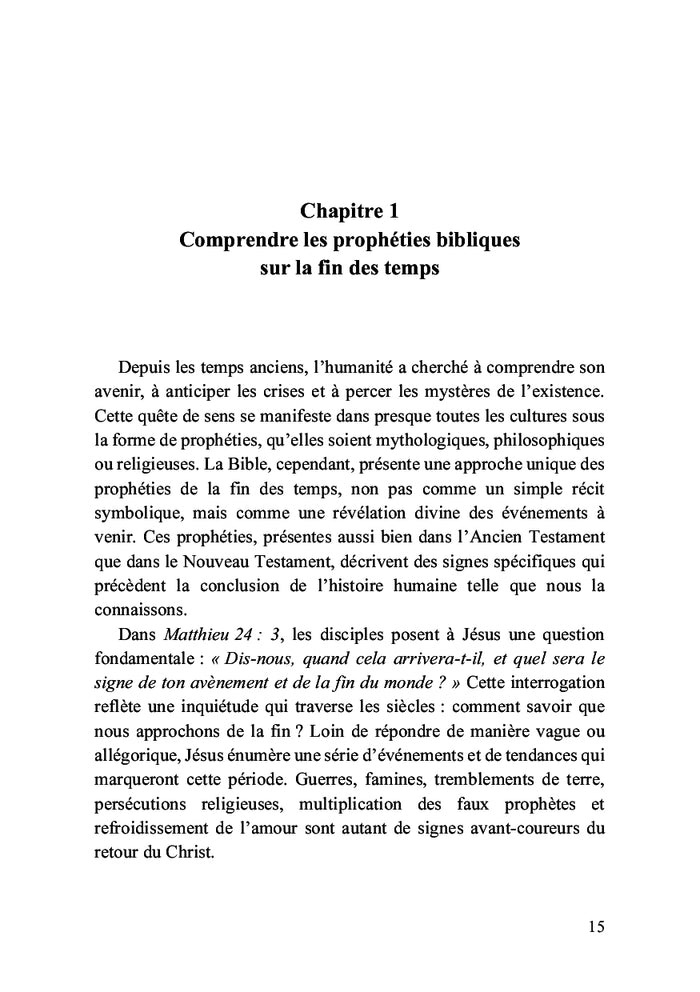 Chapitre 1
Comprendre les prophéties bibliques sur la fin des temps

Depuis les temps anciens, l'humanité a cherché à comprendre son avenir, à anticiper les crises et à percer les mystères de l'existence. Cette quête de sens se manifeste dans presque toutes les cultures sous la forme de prophéties, qu'elles soient mythologiques, philosophiques ou religieuses. La Bible, cependant, présente une approche unique des prophéties de la fin des temps, non pas comme un simple récit symbolique, mais comme une révélation divine des événements à venir. Ces prophéties, présentes aussi bien dans l'Ancien Testament que dans le Nouveau Testament, décrivent des signes spécifiques qui précèdent la conclusion de l'histoire humaine telle que nous la connaissons.

Dans Matthieu 24 : 3, les disciples posent à Jésus une question fondamentale : « Dis-nous, quand cela arrivera-t-il, et quel sera le signe de ton avènement et de la fin du monde ? » Cette interrogation reflète une inquiétude qui traverse les siècles : comment savoir que nous approchons de la fin ? Loin de répondre de manière vague ou allégorique, Jésus énumère une série d'événements et de tendances qui marqueront cette période. Guerres, famines, tremblements de terre, persécutions religieuses, multiplication des faux prophètes et refroidissement de l'amour sont autant de signes avant-coureurs du retour du Christ.

15